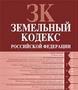 ЗК
ЗЕМЕЛЬНЫЙ
КОДЕКС
РОССИЙСКОЙ ФЕДЕРАЦИИ